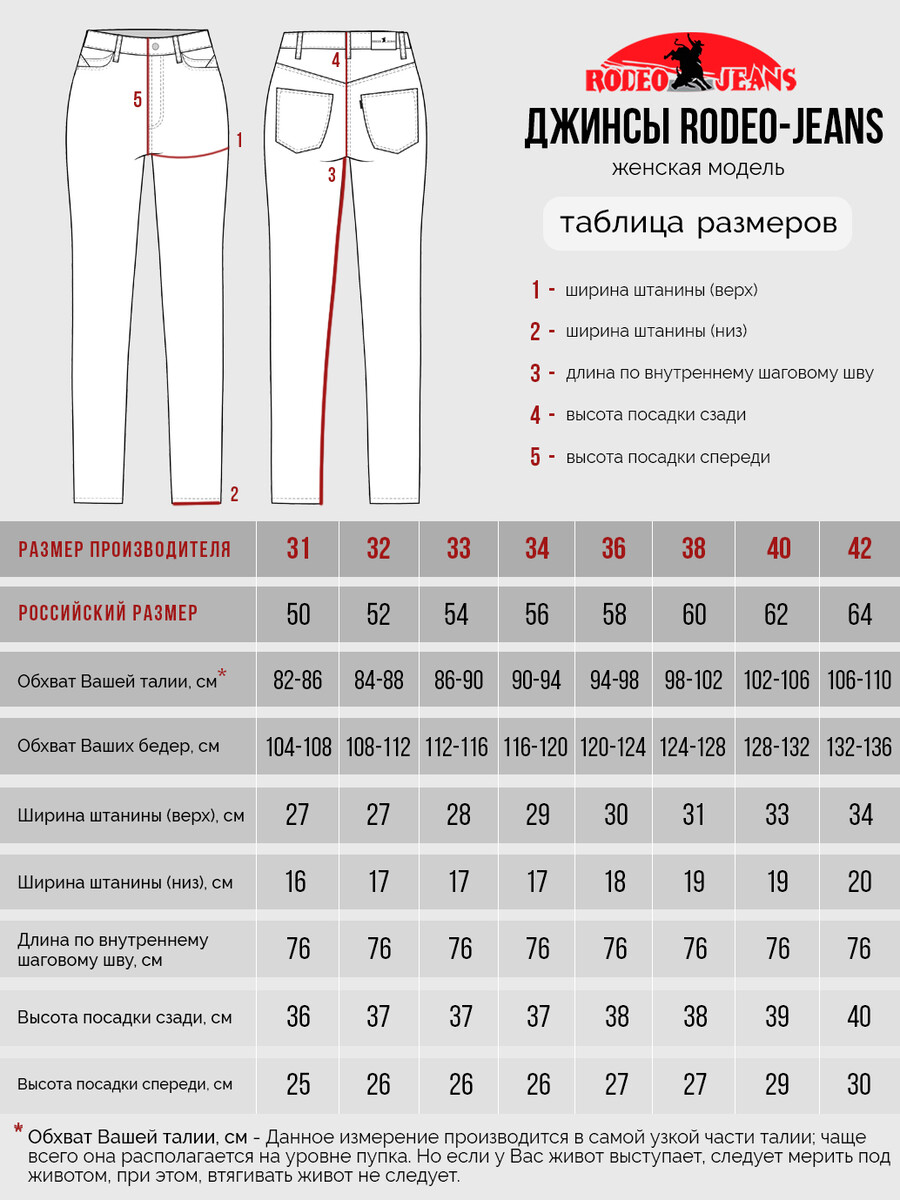 5
1
4
3
2

RODEO JEANS

ДЖИНСЫ RODEO-JEANS

женская модель

таблица размеров

1 - ширина штанины (верх)

2 - ширина штанины (низ)

3 - длина по внутреннему шаговому шву

4 - высота посадки сзади

5 - высота посадки спереди

| РАЗМЕР ПРОИЗВОДИТЕЛЯ | 31 | 32 | 33 | 34 | 36 | 38 | 40 | 42 |
|---|---|---|---|---|---|---|---|---|
| РОССИЙСКИЙ РАЗМЕР | 50 | 52 | 54 | 56 | 58 | 60 | 62 | 64 |
| Обхват Вашей талии, см* | 82-86 | 84-88 | 86-90 | 90-94 | 94-98 | 98-102 | 102-106 | 106-110 |
| Обхват Ваших бедер, см | 104-108 | 108-112 | 112-116 | 116-120 | 120-124 | 124-128 | 128-132 | 132-136 |
| Ширина штанины (верх), см | 27 | 27 | 28 | 29 | 30 | 31 | 33 | 34 |
| Ширина штанины (низ), см | 16 | 17 | 17 | 17 | 18 | 19 | 19 | 20 |
| Длина по внутреннему шаговому шву, см | 76 | 76 | 76 | 76 | 76 | 76 | 76 | 76 |
| Высота посадки сзади, см | 36 | 37 | 37 | 37 | 38 | 38 | 39 | 40 |
| Высота посадки спереди, см | 25 | 26 | 26 | 26 | 27 | 27 | 29 | 30 |

* Обхват Вашей талии, см - Данное измерение производится в самой узкой части талии; чаще всего она располагается на уровне пупка. Но если у Вас живот выступает, следует мерить под животом, при этом, втягивать живот не следует.